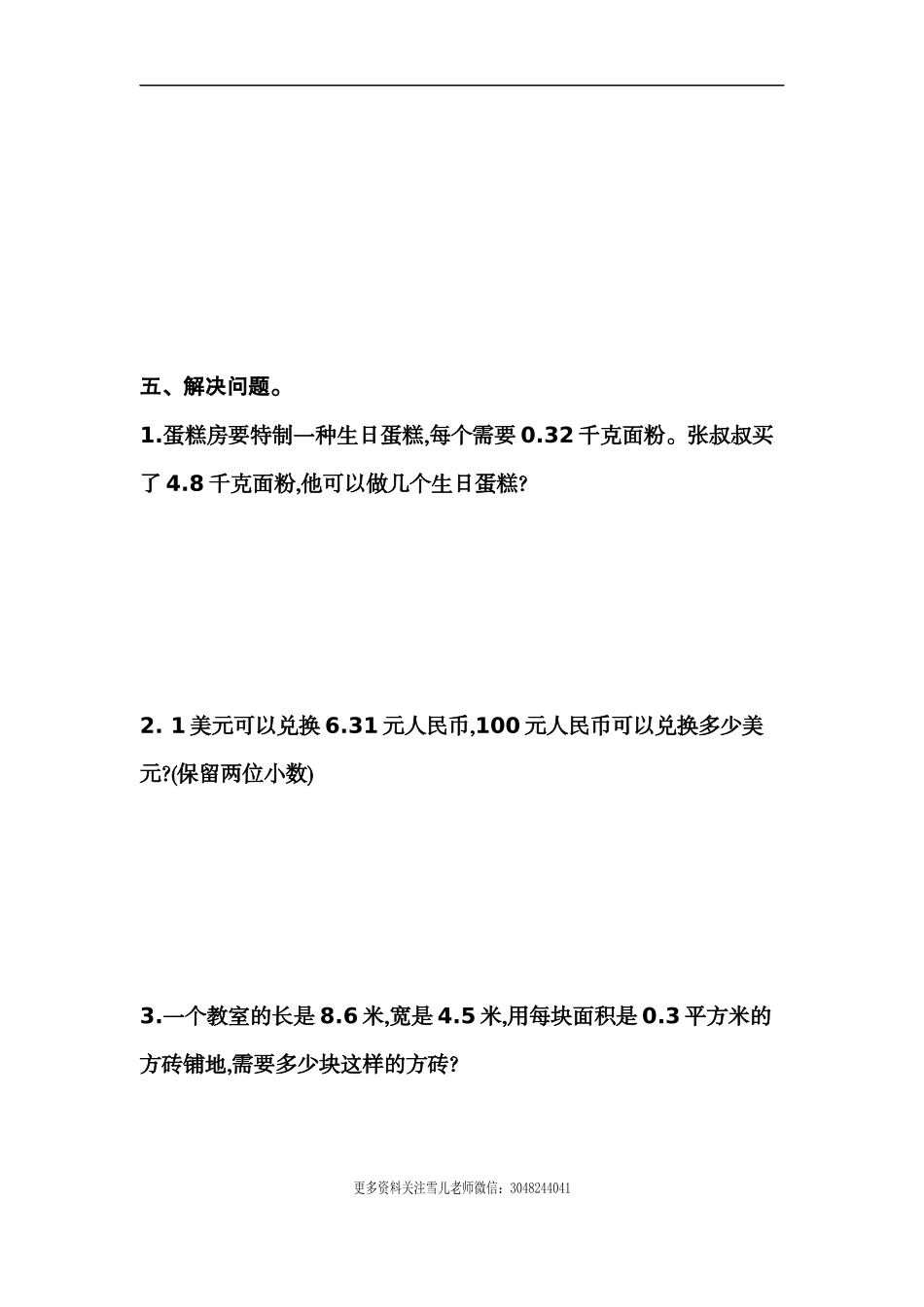 五、解决问题。

1.蛋糕房要特制一种生日蛋糕,每个需要 0.32 千克面粉。张叔叔买了 4.8 千克面粉,他可以做几个生日蛋糕?

2. 1 美元可以兑换 6.31 元人民币,100 元人民币可以兑换多少美元?(保留两位小数)

3.一个教室的长是 8.6 米,宽是 4.5 米,用每块面积是 0.3 平方米的方砖铺地,需要多少块这样的方砖?

更多资料关注雪儿老师微信：3048244041